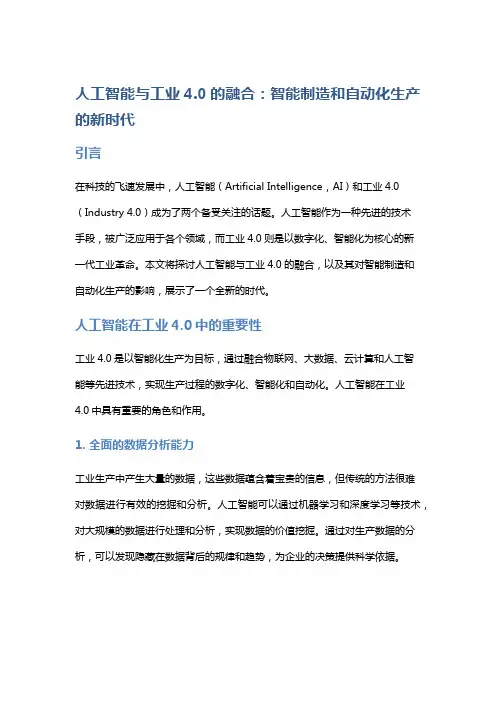 人工智能与工业 4.0 的融合：智能制造和自动化生产的新时代

引言

在科技的飞速发展中，人工智能（Artificial Intelligence，AI）和工业 4.0（Industry 4.0）成为了两个备受关注的话题。人工智能作为一种先进的技术手段，被广泛应用于各个领域，而工业 4.0 则是以数字化、智能化为核心的新一代工业革命。本文将探讨人工智能与工业 4.0 的融合，以及其对智能制造和自动化生产的影响，展示了一个全新的时代。

人工智能在工业 4.0 中的重要性

工业 4.0 是以智能化生产为目标，通过融合物联网、大数据、云计算和人工智能等先进技术，实现生产过程的数字化、智能化和自动化。人工智能在工业 4.0 中具有重要的角色和作用。

1. 全面的数据分析能力

工业生产中产生大量的数据，这些数据蕴含着宝贵的信息，但传统的方法很难对数据进行有效的挖掘和分析。人工智能可以通过机器学习和深度学习等技术，对大规模的数据进行处理和分析，实现数据的价值挖掘。通过对生产数据的分析，可以发现隐藏在数据背后的规律和趋势，为企业的决策提供科学依据。